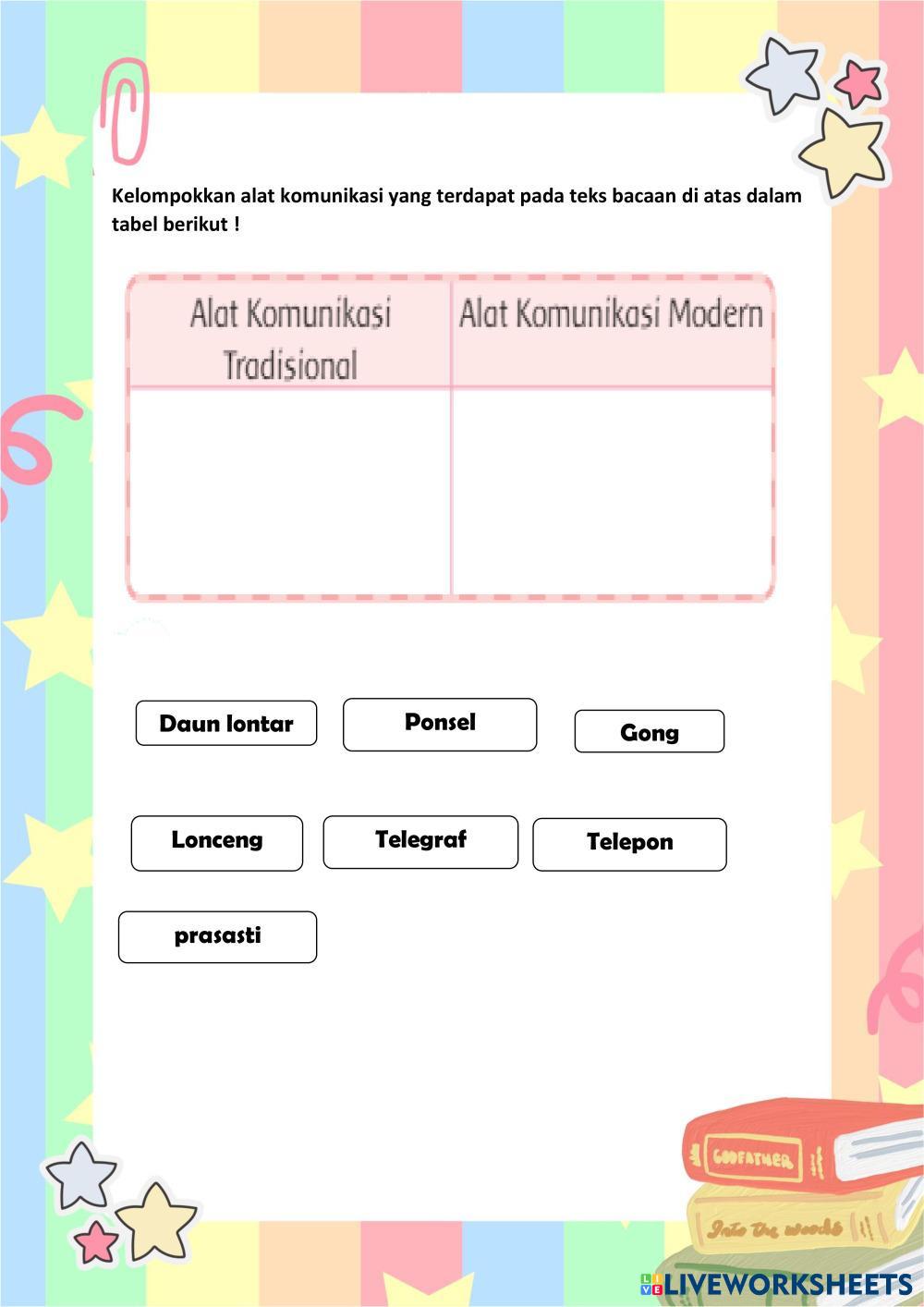 Kelompokkan alat komunikasi yang terdapat pada teks bacaan di atas dalam tabel berikut !

| Alat Komunikasi Tradisional | Alat Komunikasi Modern |
|---|---|
| | |

Daun lontar

Ponsel

Gong

Lonceng

Telegraf

Telepon

prasasti

GODFATHER

Into the woods

LIVEWORKSHEETS